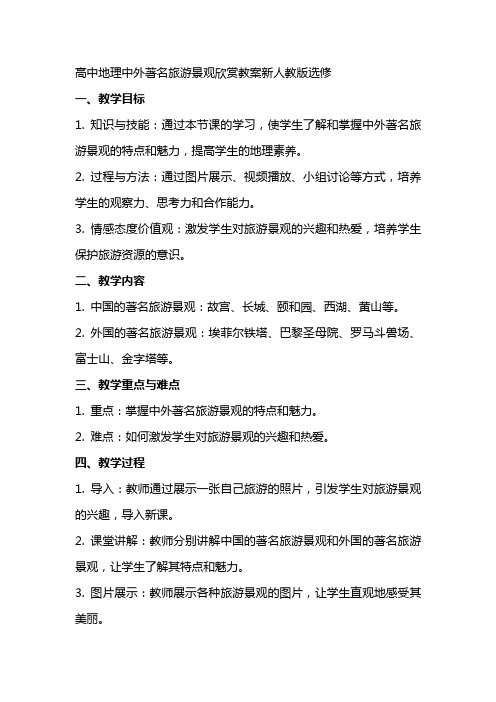 高中地理中外著名旅游景观欣赏教案新人教版选修

一、教学目标

1. 知识与技能：通过本节课的学习，使学生了解和掌握中外著名旅游景观的特点和魅力，提高学生的地理素养。

2. 过程与方法：通过图片展示、视频播放、小组讨论等方式，培养学生的观察力、思考力和合作能力。

3. 情感态度价值观：激发学生对旅游景观的兴趣和热爱，培养学生保护旅游资源的意识。

二、教学内容

1. 中国的著名旅游景观：故宫、长城、颐和园、西湖、黄山等。

2. 外国的著名旅游景观：埃菲尔铁塔、巴黎圣母院、罗马斗兽场、富士山、金字塔等。

三、教学重点与难点

1. 重点：掌握中外著名旅游景观的特点和魅力。

2. 难点：如何激发学生对旅游景观的兴趣和热爱。

四、教学过程

1. 导入：教师通过展示一张自己旅游的照片，引发学生对旅游景观的兴趣，导入新课。

2. 课堂讲解：教师分别讲解中国的著名旅游景观和外国的著名旅游景观，让学生了解其特点和魅力。

3. 图片展示：教师展示各种旅游景观的图片，让学生直观地感受其美丽。